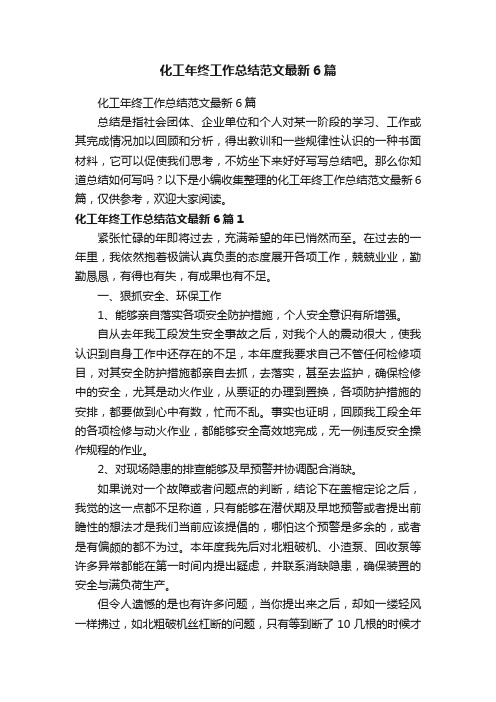 化工年终工作总结范文最新6篇

化工年终工作总结范文最新6篇

总结是指社会团体、企业单位和个人对某一阶段的学习、工作或其完成情况加以回顾和分析，得出教训和一些规律性认识的一种书面材料，它可以促使我们思考，不妨坐下来好好写写总结吧。那么你知道总结如何写吗？以下是小编收集整理的化工年终工作总结范文最新6篇，仅供参考，欢迎大家阅读。

化工年终工作总结范文最新6篇1

紧张忙碌的年即将过去，充满希望的年已悄然而至。在过去的一年里，我依然抱着极端认真负责的态度展开各项工作，兢兢业业，勤勤恳恳，有得也有失，有成果也有不足。

一、狠抓安全、环保工作

1、能够亲自落实各项安全防护措施，个人安全意识有所增强。

自从去年我工段发生安全事故之后，对我个人的震动很大，使我认识到自身工作中还存在的不足，本年度我要求自己不管任何检修项目，对其安全防护措施都亲自去抓，去落实，甚至去监护，确保检修中的安全，尤其是动火作业，从票证的办理到置换，各项防护措施的安排，都要做到心中有数，忙而不乱。事实也证明，回顾我工段全年的各项检修与动火作业，都能够安全高效地完成，无一例违反安全操作规程的作业。

2、对现场隐患的排查能够及早预警并协调配合消缺。

如果说对一个故障或者问题点的判断，结论下在盖棺定论之后，我觉的这一点都不足称道，只有能够在潜伏期及早地预警或者提出前瞻性的想法才是我们当前应该提倡的，哪怕这个预警是多余的，或者是有偏颇的都不为过。本年度我先后对北粗破机、小渣泵、回收泵等许多异常都能在第一时间内提出疑虑，并联系消缺隐患，确保装置的安全与满负荷生产。

但令人遗憾的是也有许多问题，当你提出来之后，却如一缕轻风一样拂过，如北粗破机丝杠断的问题，只有等到断了10几根的时候才